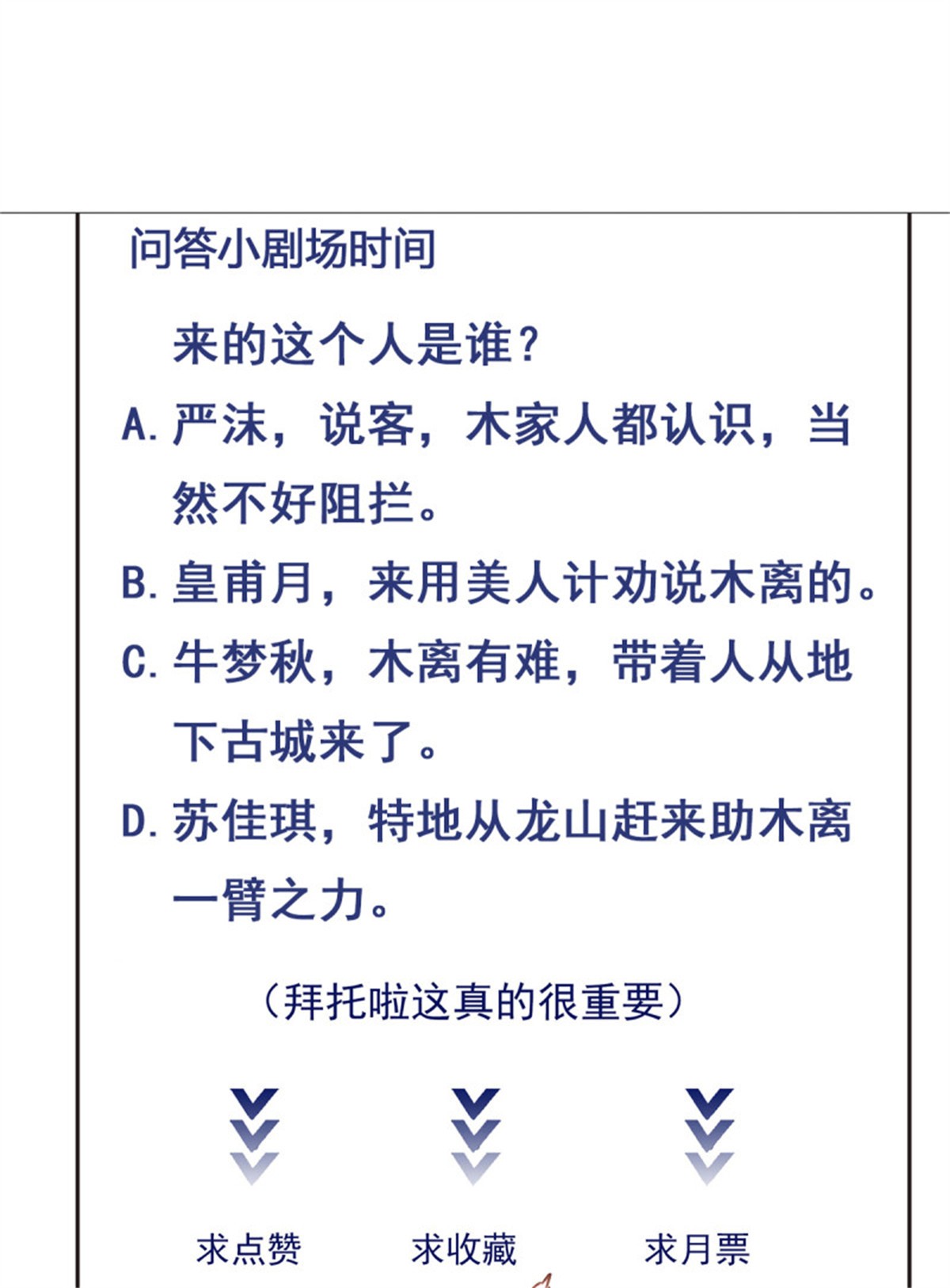 问答小剧场时间

来的这个人是谁？

A. 严沫，说客，木家人都认识，当然不好阻拦。

B. 皇甫月，来用美人计劝说木离的。

C. 牛梦秋，木离有难，带着人从地下古城来了。

D. 苏佳琪，特地从龙山赶来助木离一臂之力。

（拜托啦这真的很重要）

求点赞 求收藏 求月票